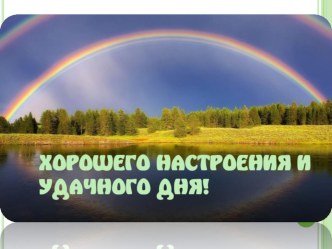 ХОРОШЕГО НАСТРОЕНИЯ И УДАЧНОГО ДНЯ!